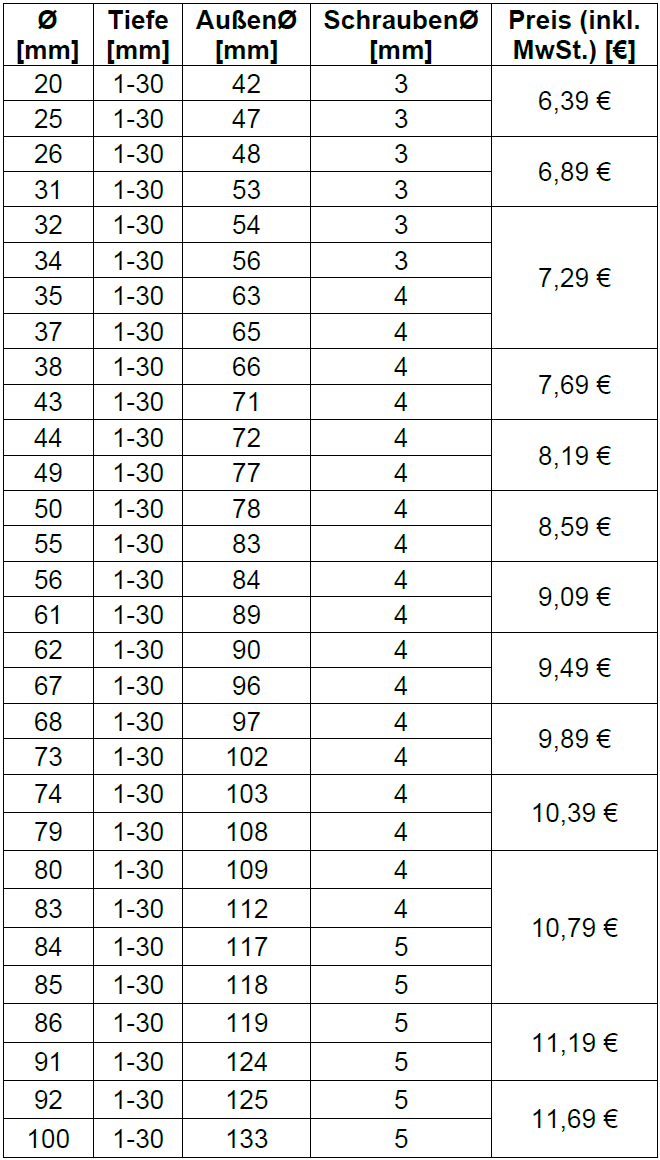 | Ø [mm] | Tiefe [mm] | AußenØ [mm] | SchraubenØ [mm] | Preis (inkl. MwSt.) [€] |
|---|---|---|---|---|
| 20 | 1-30 | 42 | 3 | 6,39 € |
| 25 | 1-30 | 47 | 3 | |
| 26 | 1-30 | 48 | 3 | 6,89 € |
| 31 | 1-30 | 53 | 3 | |
| 32 | 1-30 | 54 | 3 | 7,29 € |
| 34 | 1-30 | 56 | 3 | |
| 35 | 1-30 | 63 | 4 | |
| 37 | 1-30 | 65 | 4 | |
| 38 | 1-30 | 66 | 4 | 7,69 € |
| 43 | 1-30 | 71 | 4 | |
| 44 | 1-30 | 72 | 4 | 8,19 € |
| 49 | 1-30 | 77 | 4 | |
| 50 | 1-30 | 78 | 4 | 8,59 € |
| 55 | 1-30 | 83 | 4 | |
| 56 | 1-30 | 84 | 4 | 9,09 € |
| 61 | 1-30 | 89 | 4 | |
| 62 | 1-30 | 90 | 4 | 9,49 € |
| 67 | 1-30 | 96 | 4 | |
| 68 | 1-30 | 97 | 4 | 9,89 € |
| 73 | 1-30 | 102 | 4 | |
| 74 | 1-30 | 103 | 4 | 10,39 € |
| 79 | 1-30 | 108 | 4 | |
| 80 | 1-30 | 109 | 4 | 10,79 € |
| 83 | 1-30 | 112 | 4 | |
| 84 | 1-30 | 117 | 5 | |
| 85 | 1-30 | 118 | 5 | |
| 86 | 1-30 | 119 | 5 | 11,19 € |
| 91 | 1-30 | 124 | 5 | |
| 92 | 1-30 | 125 | 5 | 11,69 € |
| 100 | 1-30 | 133 | 5 | |